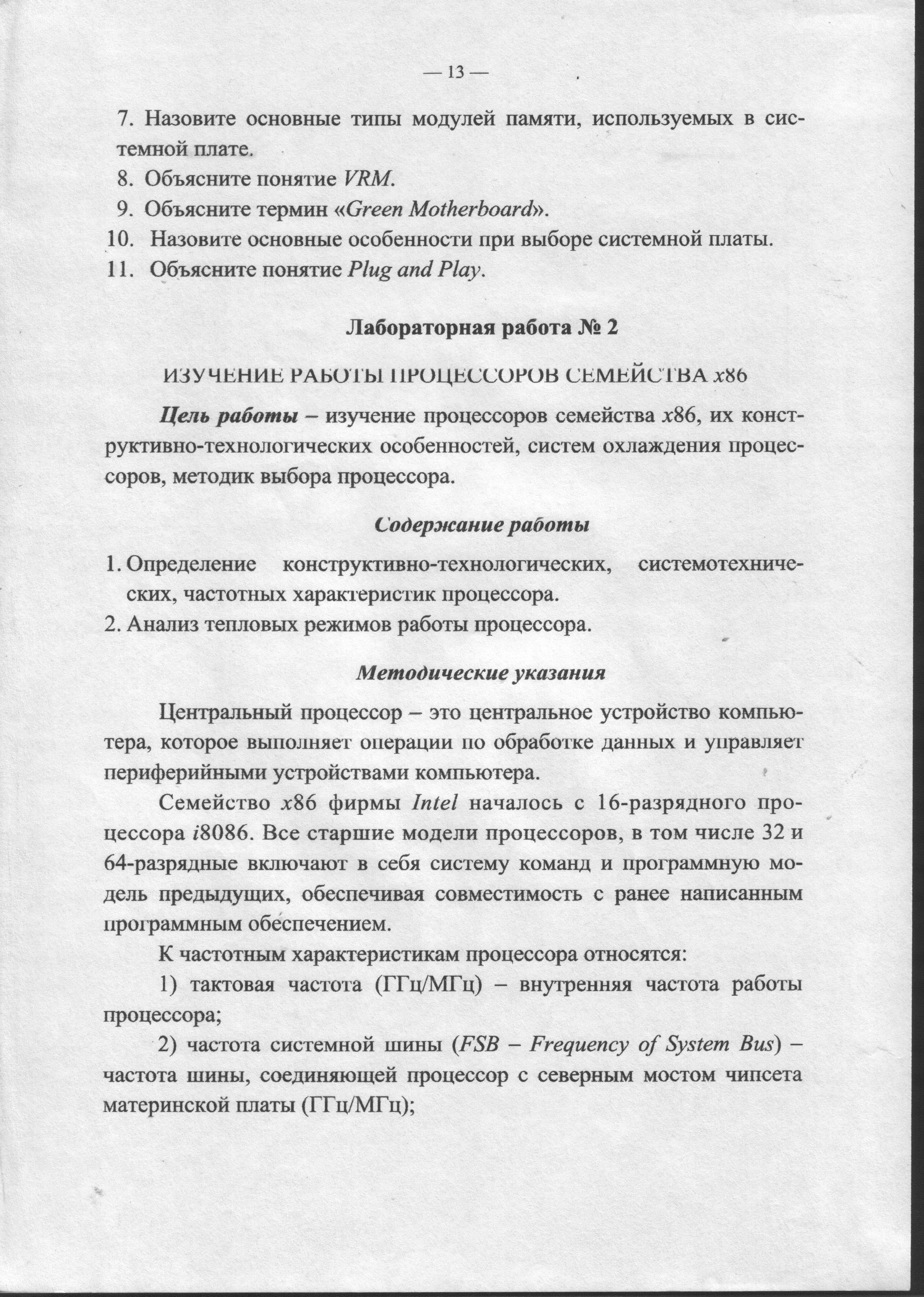 — 13 —

7. Назовите основные типы модулей памяти, используемых в системной плате.
8. Объясните понятие VRM.
9. Объясните термин «Green Motherboard».
10. Назовите основные особенности при выборе системной платы.
11. Объясните понятие Plug and Play.

Лабораторная работа № 2

ИЗУЧЕНИЕ РАБОТЫ ПРОЦЕССОРОВ СЕМЕЙСТВА x86

Цель работы – изучение процессоров семейства x86, их конструктивно-технологических особенностей, систем охлаждения процессоров, методик выбора процессора.

Содержание работы

1. Определение конструктивно-технологических, системотехнических, частотных характеристик процессора.
2. Анализ тепловых режимов работы процессора.

Методические указания

Центральный процессор – это центральное устройство компьютера, которое выполняет операции по обработке данных и управляет периферийными устройствами компьютера.

Семейство x86 фирмы Intel началось с 16-разрядного процессора i8086. Все старшие модели процессоров, в том числе 32 и 64-разрядные включают в себя систему команд и программную модель предыдущих, обеспечивая совместимость с ранее написанным программным обеспечением.

К частотным характеристикам процессора относятся:

1) тактовая частота (ГГц/МГц) – внутренняя частота работы процессора;

2) частота системной шины (FSB – Frequency of System Bus) – частота шины, соединяющей процессор с северным мостом чипсета материнской платы (ГГц/МГц);